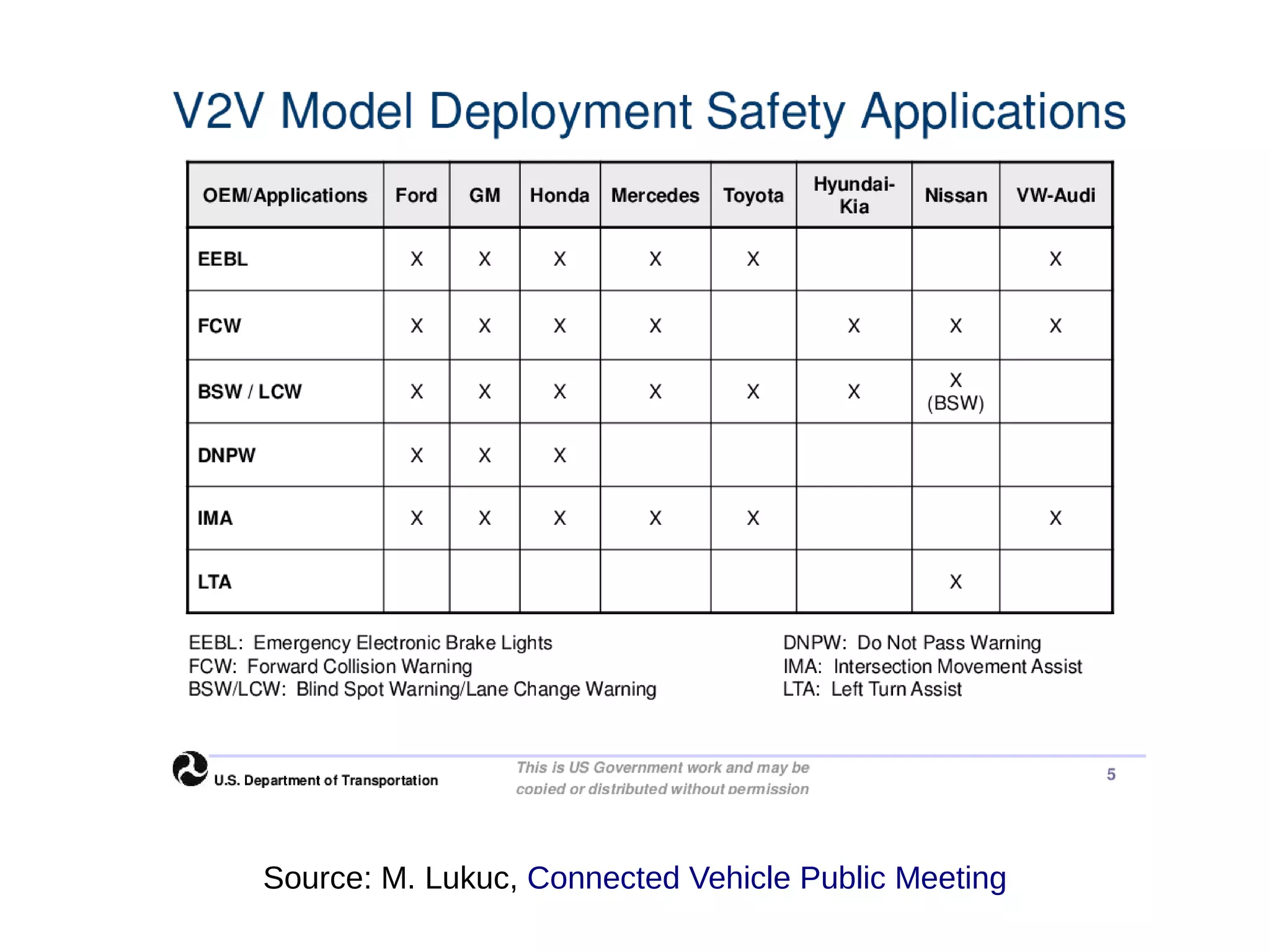 V2V Model Deployment Safety Applications

| OEM/Applications | Ford | GM | Honda | Mercedes | Toyota | Hyundai-Kia | Nissan | VW-Audi |
|---|---|---|---|---|---|---|---|---|
| EEBL | X | X | X | X | X | | | X |
| FCW | X | X | X | X | | X | X | X |
| BSW / LCW | X | X | X | X | X | X | X (BSW) | |
| DNPW | X | X | X | | | | | |
| IMA | X | X | X | X | X | | | X |
| LTA | | | | | | | X | |

EEBL: Emergency Electronic Brake Lights
FCW: Forward Collision Warning
BSW/LCW: Blind Spot Warning/Lane Change Warning

DNPW: Do Not Pass Warning
IMA: Intersection Movement Assist
LTA: Left Turn Assist

U.S. Department of Transportation

This is US Government work and may be copied or distributed without permission

5

Source: M. Lukuc, Connected Vehicle Public Meeting